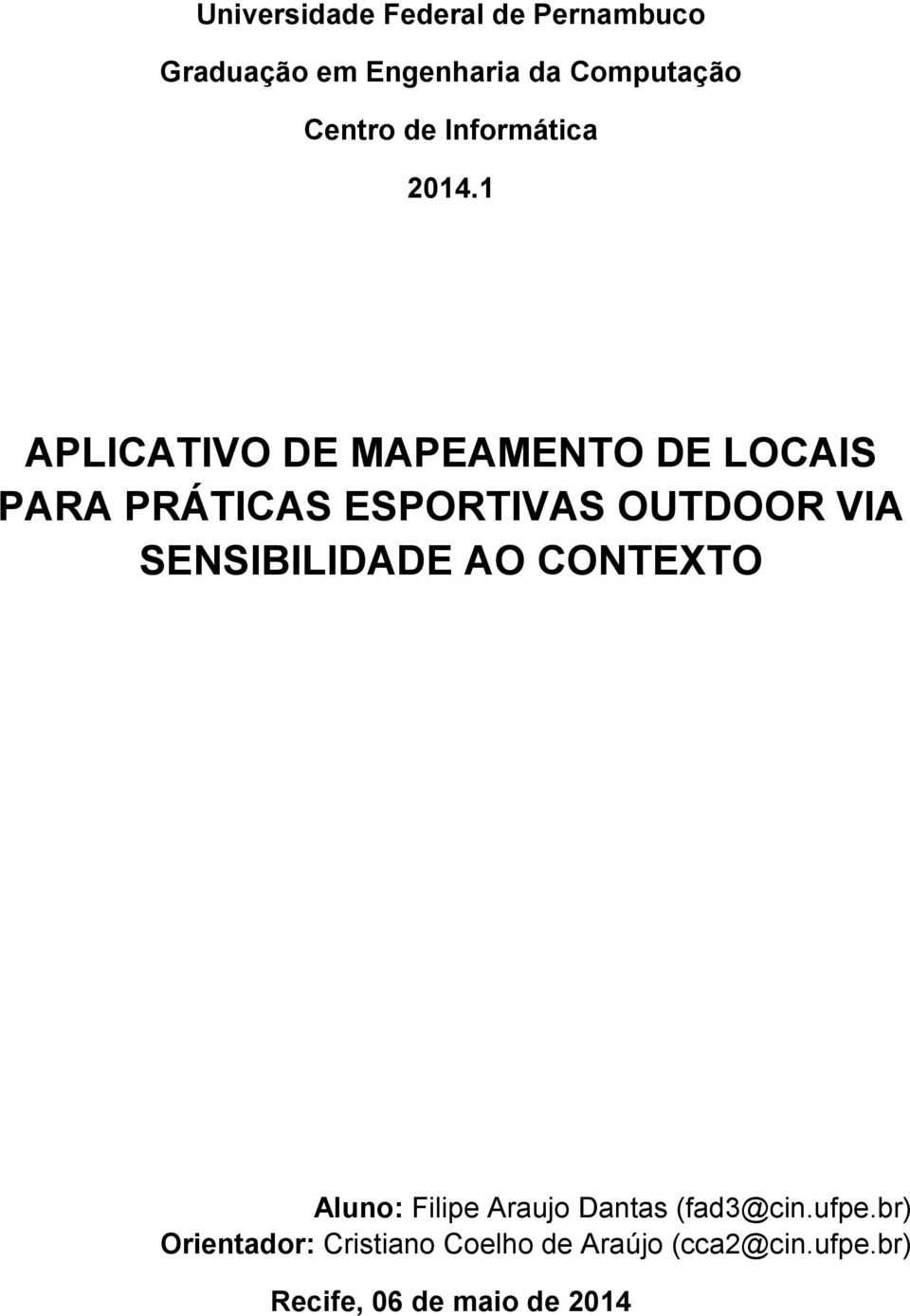 Universidade Federal de Pernambuco

Graduação em Engenharia da Computação

Centro de Informática

2014.1

APLICATIVO DE MAPEAMENTO DE LOCAIS PARA PRÁTICAS ESPORTIVAS OUTDOOR VIA SENSIBILIDADE AO CONTEXTO

Aluno: Filipe Araujo Dantas (fad3@cin.ufpe.br)
Orientador: Cristiano Coelho de Araújo (cca2@cin.ufpe.br)

Recife, 06 de maio de 2014